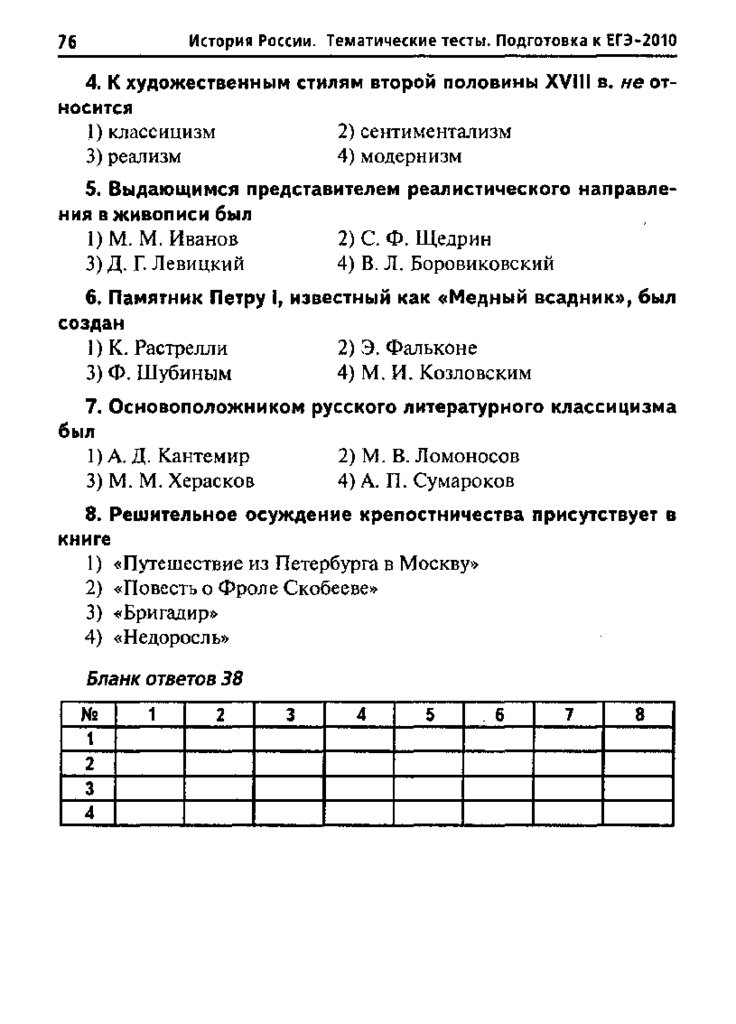 76 История России. Тематические тесты. Подготовка к ЕГЭ-2010

4. К художественным стилям второй половины XVIII в. не относится
1) классицизм 2) сентиментализм
3) реализм 4) модернизм

5. Выдающимся представителем реалистического направления в живописи был
1) М. М. Иванов 2) С. Ф. Щедрин
3) Д. Г. Левицкий 4) В. Л. Боровиковский

6. Памятник Петру I, известный как «Медный всадник», был создан
1) К. Растрелли 2) Э. Фальконе
3) Ф. Шубиным 4) М. И. Козловским

7. Основоположником русского литературного классицизма был
1) А. Д. Кантемир 2) М. В. Ломоносов
3) М. М. Херасков 4) А. П. Сумароков

8. Решительное осуждение крепостничества присутствует в книге
1) «Путешествие из Петербурга в Москву»
2) «Повесть о Фроле Скобееве»
3) «Бригадир»
4) «Недоросль»

Бланк ответов 38

| № | 1 | 2 | 3 | 4 | 5 | 6 | 7 | 8 |
|---|---|---|---|---|---|---|---|---|
| 1 | | | | | | | | |
| 2 | | | | | | | | |
| 3 | | | | | | | | |
| 4 | | | | | | | | |